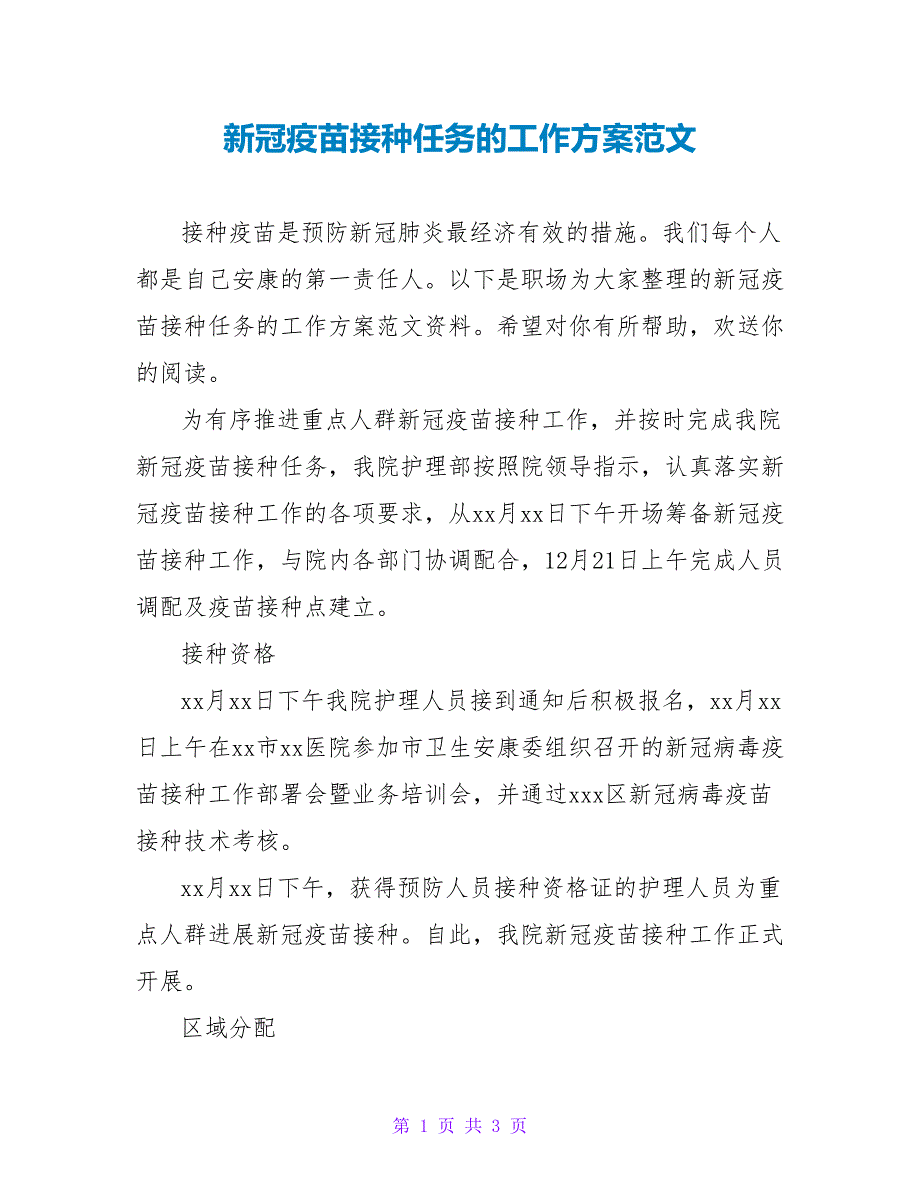 新冠疫苗接种任务的工作方案范文

接种疫苗是预防新冠肺炎最经济有效的措施。我们每个人都是自己安康的第一责任人。以下是职场为大家整理的新冠疫苗接种任务的工作方案范文资料。希望对你有所帮助，欢送你的阅读。

为有序推进重点人群新冠疫苗接种工作，并按时完成我院新冠疫苗接种任务，我院护理部按照院领导指示，认真落实新冠疫苗接种工作的各项要求，从xx月xx日下午开场筹备新冠疫苗接种工作，与院内各部门协调配合，12月21日上午完成人员调配及疫苗接种点建立。

接种资格

xx月xx日下午我院护理人员接到通知后积极报名，xx月xx日上午在xx市xx医院参加市卫生安康委组织召开的新冠病毒疫苗接种工作部署会暨业务培训会，并通过xxx区新冠病毒疫苗接种技术考核。

xx月xx日下午，获得预防人员接种资格证的护理人员为重点人群进展新冠疫苗接种。自此，我院新冠疫苗接种工作正式开展。

区域分配

第 1 页 共 3 页